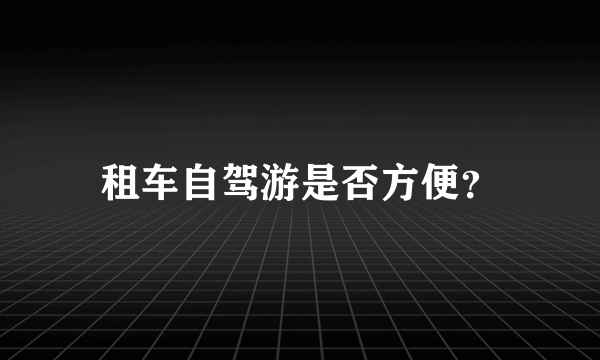 租车自驾游是否方便?